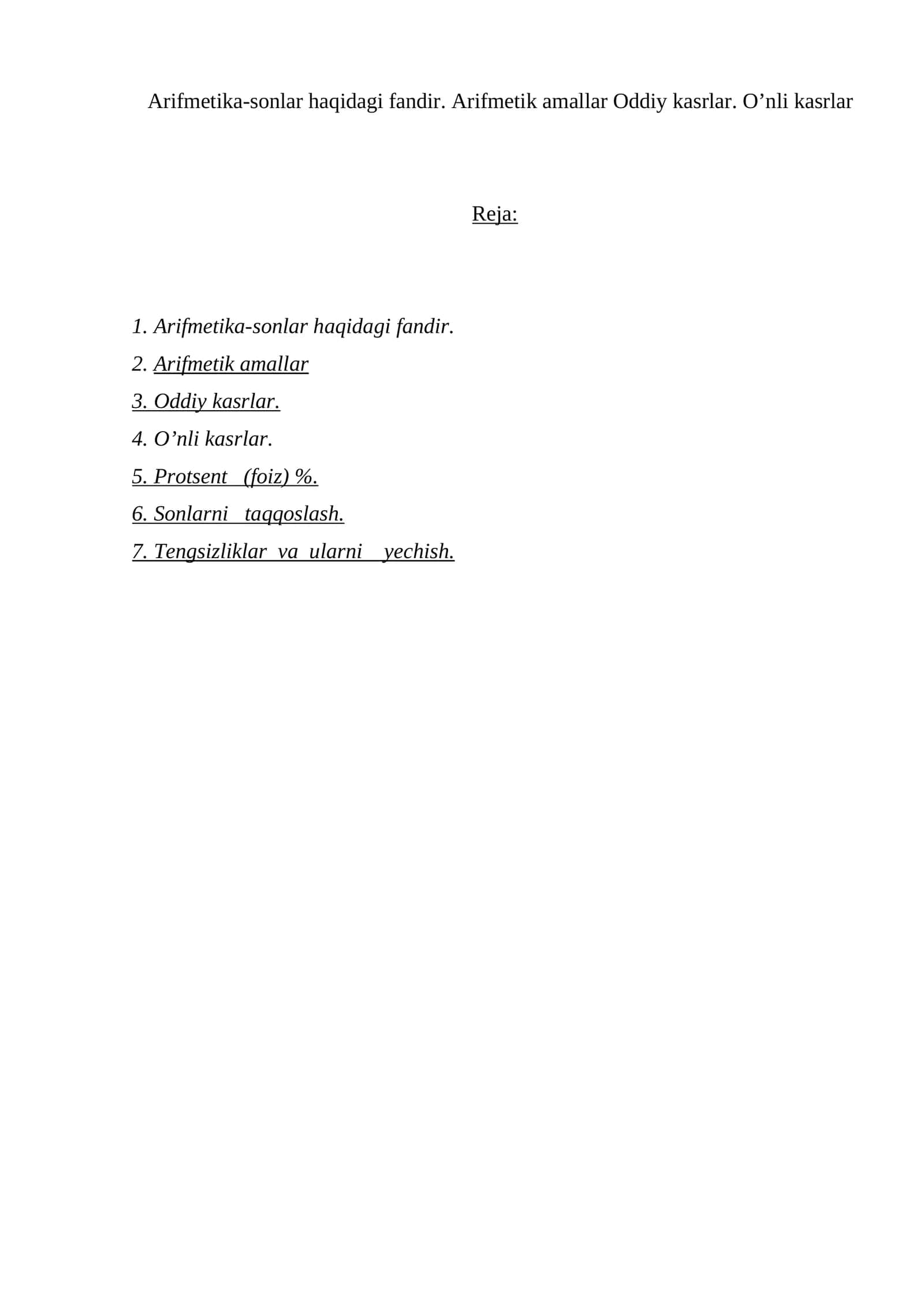 Arifmetika-sonlar haqidagi fandir. Arifmetik amallar Oddiy kasrlar. O’nli kasrlar

Reja:

1. Arifmetika-sonlar haqidagi fandir.
2. Arifmetik amallar
3. Oddiy kasrlar.
4. O’nli kasrlar.
5. Protsent (foiz) %.
6. Sonlarni taqqoslash.
7. Tengsizliklar va ularni yechish.